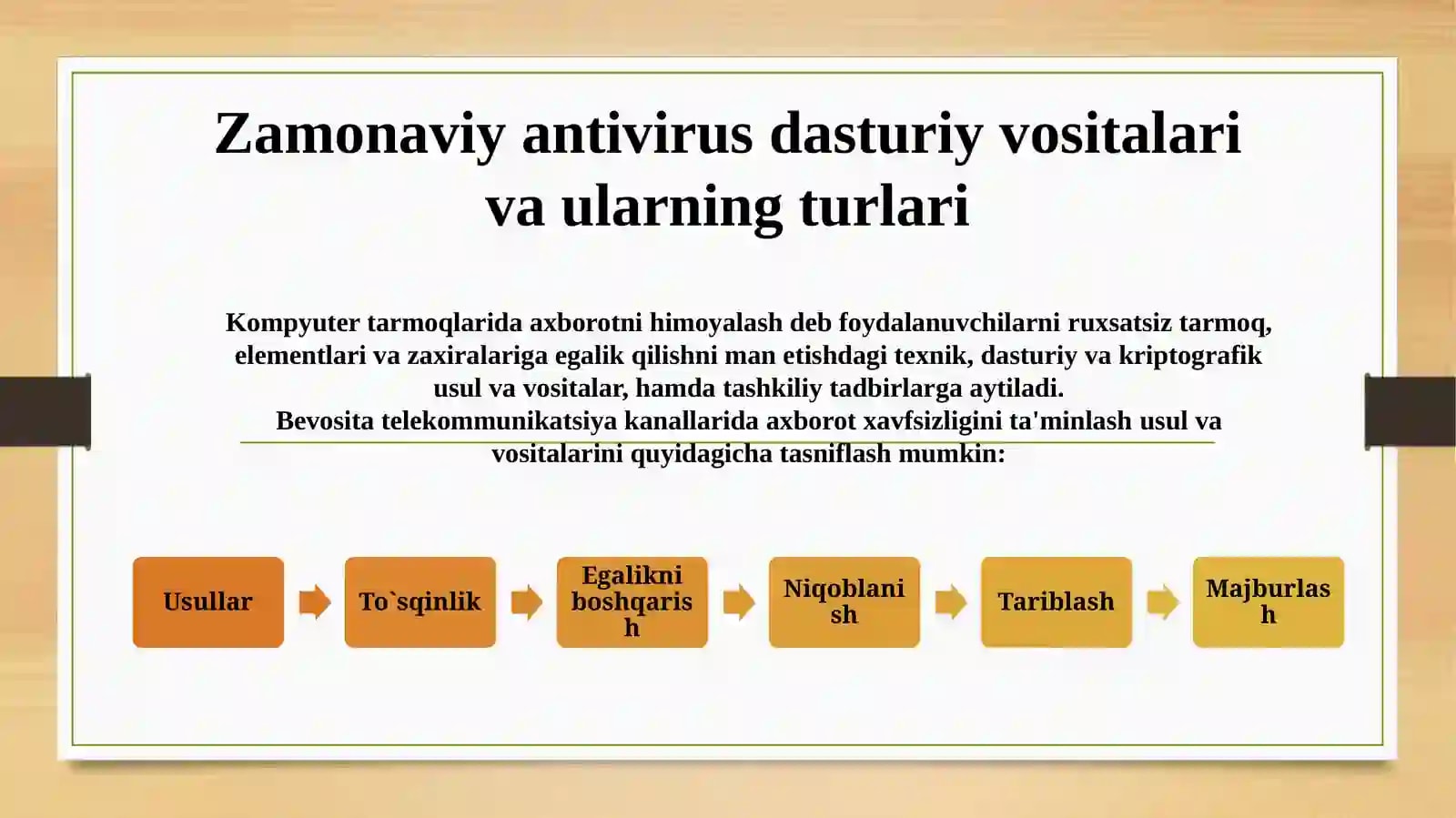 Zamonaviy antivirus dasturiy vositalari va ularning turlari

Kompyuter tarmoqlarida axborotni himoyalash deb foydalanuvchilarni ruxsatsiz tarmoq, elementlari va zaxiralariga egalik qilishni man etishdagi texnik, dasturiy va kriptografik usul va vositalar, hamda tashkiliy tadbirlarga aytiladi.
Bevosita telekommunikatsiya kanallarida axborot xavfsizligini ta'minlash usul va vositalarini quyidagicha tasniflash mumkin:

Usullar

To`sqinlik

Egalikni boshqarish

Niqoblanish

Tariblash

Majburlash